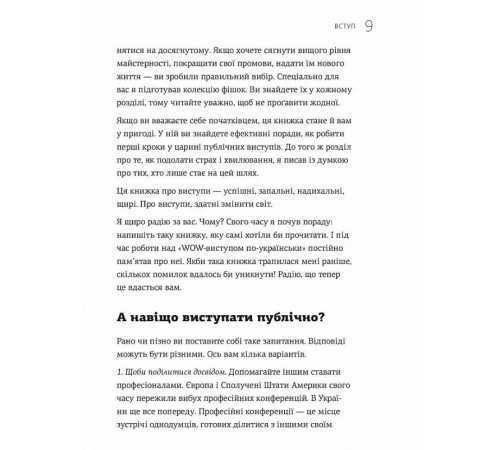 ВСТУП 9

нятися на досягнутому. Якщо хочете сягнути вищого рівня майстерності, покращити свої промови, надати їм нового життя — ви зробили правильний вибір. Спеціально для вас я підготував колекцію фішок. Ви знайдете їх у кожному розділі, тому читайте уважно, щоб не проґавити жодної.

Якщо ви вважаєте себе початківцем, ця книжка стане й вам у пригоді. У ній ви знайдете ефективні поради, як робити перші кроки у царині публічних виступів. До того ж розділ про те, як подолати страх і хвилювання, я писав із думкою про тих, хто лише стає на цей шлях.

Ця книжка про виступи — успішні, запальні, надихальні, щирі. Про виступи, здатні змінити світ.

Я щиро радію за вас. Чому? Свого часу я почув пораду: напишіть таку книжку, яку самі хотіли би прочитати. І під час роботи над «WOW-виступом по-українськи» постійно пам'ятав про неї. Якби така книжка трапилася мені раніше, скількох помилок вдалось би уникнути! Радію, що тепер це вдасться вам.

А навіщо виступати публічно?

Рано чи пізно ви поставите собі таке запитання. Відповіді можуть бути різними. Ось вам кілька варіантів.

1. Щоби поділитися досвідом. Допомагайте іншим ставати професіоналами. Європа і Сполучені Штати Америки свого часу пережили вибух професійних конференцій. В Україні ще все попереду. Професійні конференції — це місце зустрічі однодумців, готових ділитися з іншими своїм